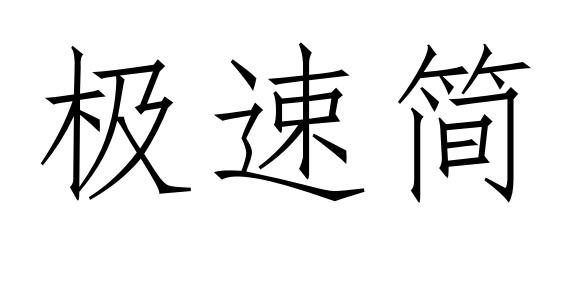 极速简